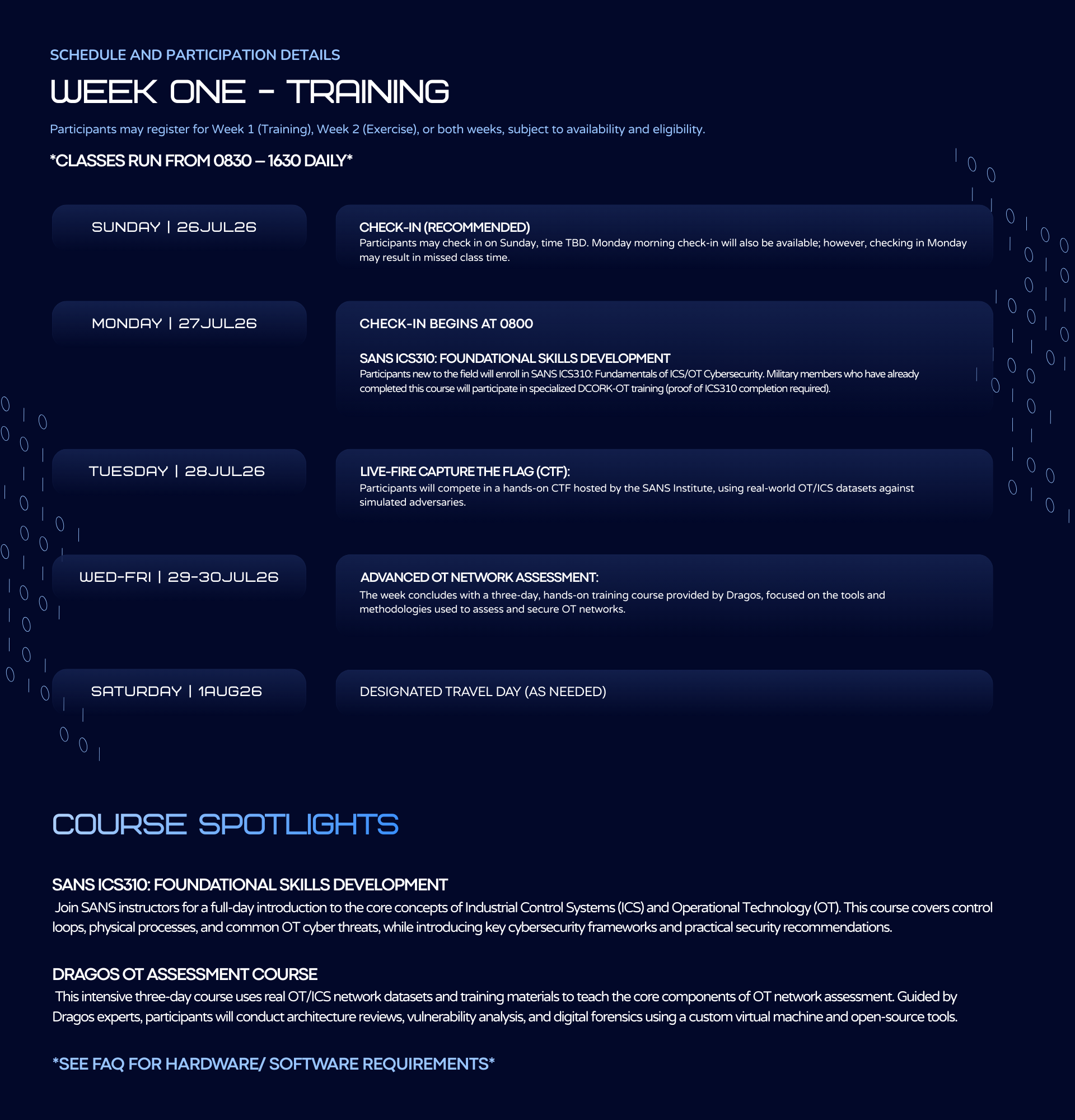 SCHEDULE AND PARTICIPATION DETAILS

WEEK ONE - TRAINING

Participants may register for Week 1 (Training), Week 2 (Exercise), or both weeks, subject to availability and eligibility.

*CLASSES RUN FROM 0830 – 1630 DAILY*

SUNDAY | 26JUL26

CHECK-IN (RECOMMENDED)
Participants may check in on Sunday, time TBD. Monday morning check-in will also be available; however, checking in Monday may result in missed class time.

MONDAY | 27JUL26

CHECK-IN BEGINS AT 0800

SANS ICS310: FOUNDATIONAL SKILLS DEVELOPMENT
Participants new to the field will enroll in SANS ICS310: Fundamentals of ICS/OT Cybersecurity. Military members who have already completed this course will participate in specialized DCORK-OT training (proof of ICS310 completion required).

TUESDAY | 28JUL26

LIVE-FIRE CAPTURE THE FLAG (CTF):
Participants will compete in a hands-on CTF hosted by the SANS Institute, using real-world OT/ICS datasets against simulated adversaries.

WED-FRI | 29-30JUL26

ADVANCED OT NETWORK ASSESSMENT:
The week concludes with a three-day, hands-on training course provided by Dragos, focused on the tools and methodologies used to assess and secure OT networks.

SATURDAY | 1AUG26

DESIGNATED TRAVEL DAY (AS NEEDED)

COURSE SPOTLIGHTS

SANS ICS310: FOUNDATIONAL SKILLS DEVELOPMENT
Join SANS instructors for a full-day introduction to the core concepts of Industrial Control Systems (ICS) and Operational Technology (OT). This course covers control loops, physical processes, and common OT cyber threats, while introducing key cybersecurity frameworks and practical security recommendations.

DRAGOS OT ASSESSMENT COURSE
This intensive three-day course uses real OT/ICS network datasets and training materials to teach the core components of OT network assessment. Guided by Dragos experts, participants will conduct architecture reviews, vulnerability analysis, and digital forensics using a custom virtual machine and open-source tools.

*SEE FAQ FOR HARDWARE/ SOFTWARE REQUIREMENTS*